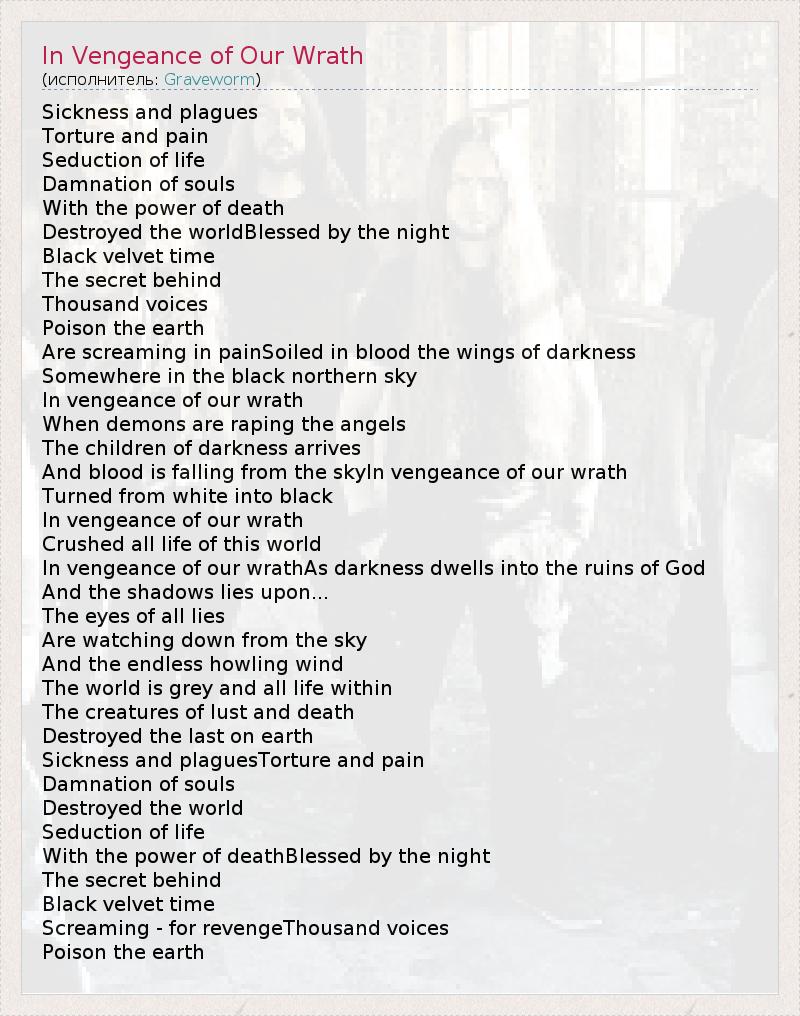 In Vengeance of Our Wrath
(исполнитель: Graveworm)

Sickness and plagues
Torture and pain
Seduction of life
Damnation of souls
With the power of death
Destroyed the worldBlessed by the night
Black velvet time
The secret behind
Thousand voices
Poison the earth
Are screaming in painSoiled in blood the wings of darkness
Somewhere in the black northern sky
In vengeance of our wrath
When demons are raping the angels
The children of darkness arrives
And blood is falling from the skyIn vengeance of our wrath
Turned from white into black
In vengeance of our wrath
Crushed all life of this world
In vengeance of our wrathAs darkness dwells into the ruins of God
And the shadows lies upon...
The eyes of all lies
Are watching down from the sky
And the endless howling wind
The world is grey and all life within
The creatures of lust and death
Destroyed the last on earth
Sickness and plaguesTorture and pain
Damnation of souls
Destroyed the world
Seduction of life
With the power of deathBlessed by the night
The secret behind
Black velvet time
Screaming - for revengeThousand voices
Poison the earth